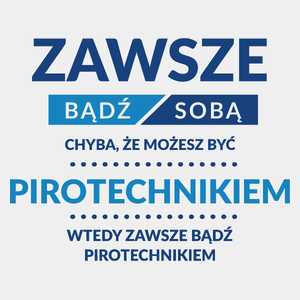 ZAWSZE

BĄDŹ SOBĄ

CHYBA, ŻE MOŻESZ BYĆ

PIROTECHNIKIEM

WTEDY ZAWSZE BĄDŹ PIROTECHNIKIEM